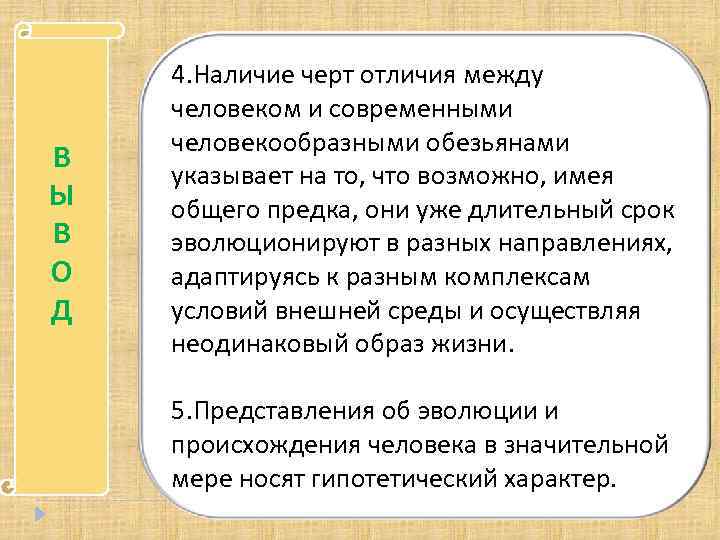 В
Ы
В
О
Д

4.Наличие черт отличия между человеком и современными человекообразными обезьянами указывает на то, что возможно, имея общего предка, они уже длительный срок эволюционируют в разных направлениях, адаптируясь к разным комплексам условий внешней среды и осуществляя неодинаковый образ жизни.

5.Представления об эволюции и происхождения человека в значительной мере носят гипотетический характер.